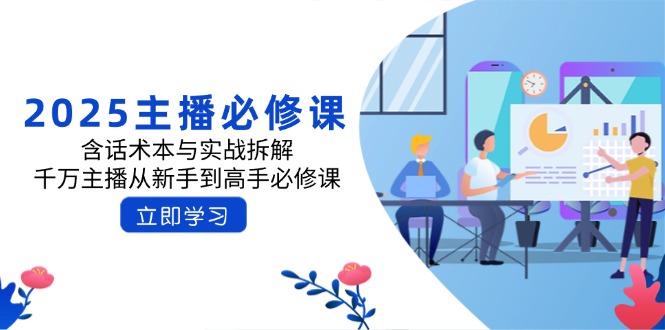 2025主播必修课

含话术本与实战拆解

千万主播从新手到高手必修课

立即学习